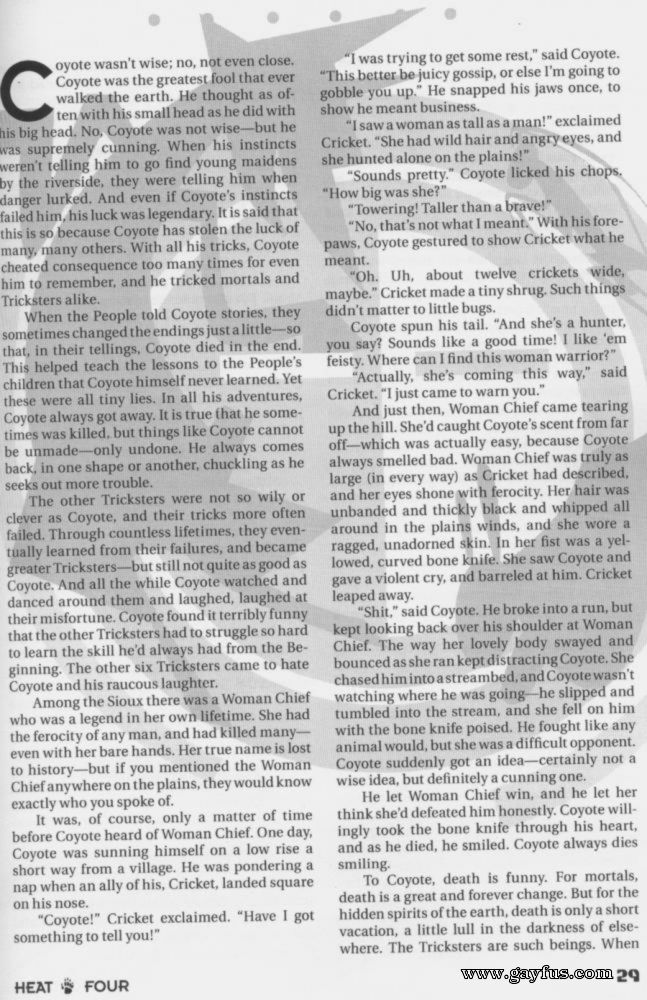 Coyote wasn't wise; no, not even close. Coyote was the greatest fool that ever walked the earth. He thought as often with his small head as he did with his big head. No, Coyote was not wise—but he was supremely cunning. When his instincts weren't telling him to go find young maidens by the riverside, they were telling him when danger lurked. And even if Coyote's instincts failed him, his luck was legendary. It is said that this is so because Coyote has stolen the luck of many, many others. With all his tricks, Coyote cheated consequence too many times for even him to remember, and he tricked mortals and Tricksters alike.

When the People told Coyote stories, they sometimes changed the endings just a little—so that, in their tellings, Coyote died in the end. This helped teach the lessons to the People's children that Coyote himself never learned. Yet these were all tiny lies. In all his adventures, Coyote always got away. It is true that he sometimes was killed, but things like Coyote cannot be unmade—only undone. He always comes back, in one shape or another, chuckling as he seeks out more trouble.

The other Tricksters were not so wily or clever as Coyote, and their tricks more often failed. Through countless lifetimes, they eventually learned from their failures, and became greater Tricksters—but still not quite as good as Coyote. And all the while Coyote watched and danced around them and laughed, laughed at their misfortune. Coyote found it terribly funny that the other Tricksters had to struggle so hard to learn the skill he'd always had from the Beginning. The other six Tricksters came to hate Coyote and his raucous laughter.

Among the Sioux there was a Woman Chief who was a legend in her own lifetime. She had the ferocity of any man, and had killed many—even with her bare hands. Her true name is lost to history—but if you mentioned the Woman Chief anywhere on the plains, they would know exactly who you spoke of.

It was, of course, only a matter of time before Coyote heard of Woman Chief. One day, Coyote was sunning himself on a low rise a short way from a village. He was pondering a nap when an ally of his, Cricket, landed square on his nose.

"Coyote!" Cricket exclaimed. "Have I got something to tell you!"

"I was trying to get some rest," said Coyote. "This better be juicy gossip, or else I'm going to gobble you up." He snapped his jaws once, to show he meant business.

"I saw a woman as tall as a man!" exclaimed Cricket. "She had wild hair and angry eyes, and she hunted alone on the plains!"

"Sounds pretty." Coyote licked his chops. "How big was she?"

"Towering! Taller than a brave!"

"No, that's not what I meant." With his forepaws, Coyote gestured to show Cricket what he meant.

"Oh. Uh, about twelve crickets wide, maybe." Cricket made a tiny shrug. Such things didn't matter to little bugs.

Coyote spun his tail. "And she's a hunter, you say? Sounds like a good time! I like 'em feisty. Where can I find this woman warrior?"

"Actually, she's coming this way," said Cricket. "I just came to warn you."

And just then, Woman Chief came tearing up the hill. She'd caught Coyote's scent from far off—which was actually easy, because Coyote always smelled bad. Woman Chief was truly as large (in every way) as Cricket had described, and her eyes shone with ferocity. Her hair was unbanded and thickly black and whipped all around in the plains winds, and she wore a ragged, unadorned skin. In her fist was a yellowed, curved bone knife. She saw Coyote and gave a violent cry, and barreled at him. Cricket leaped away.

"Shit," said Coyote. He broke into a run, but kept looking back over his shoulder at Woman Chief. The way her lovely body swayed and bounced as she ran kept distracting Coyote. She chased him into a streambed, and Coyote wasn't watching where he was going—he slipped and tumbled into the stream, and she fell on him with the bone knife poised. He fought like any animal would, but she was a difficult opponent. Coyote suddenly got an idea—certainly not a wise idea, but definitely a cunning one.

He let Woman Chief win, and he let her think she'd defeated him honestly. Coyote willingly took the bone knife through his heart, and as he died, he smiled. Coyote always dies smiling.

To Coyote, death is funny. For mortals, death is a great and forever change. But for the hidden spirits of the earth, death is only a short vacation, a little lull in the darkness of elsewhere. The Tricksters are such beings. When

HEAT FOUR

www.gayfus.com 29